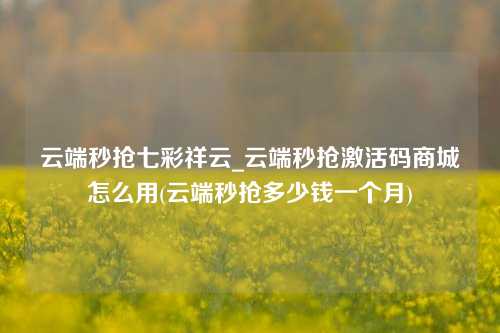 云端秒抢七彩祥云_云端秒抢激活码商城怎么用(云端秒抢多少钱一个月)